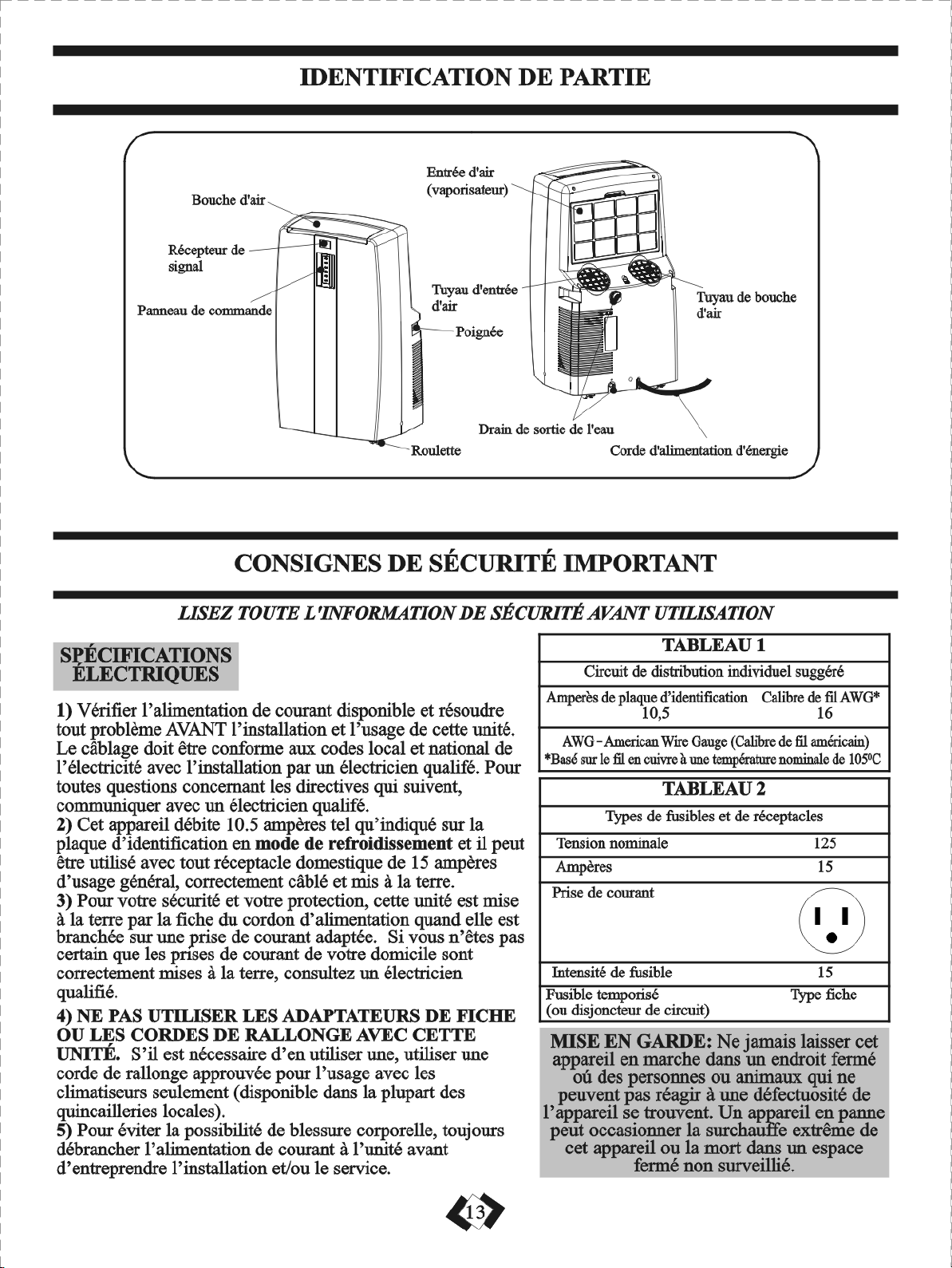 IDENTIFICATION DE PARTIE

Bouche d'air

Récepteur de signal

Panneau de commande

Entrée d'air (vaporisateur)

Tuyau d'entrée d'air

Poignée

Tuyau de bouche d'air

Drain de sortie de l'eau

Roulette

Corde d'alimentation d'énergie

CONSIGNES DE SÉCURITÉ IMPORTANT

LISEZ TOUTE L'INFORMATION DE SÉCURITÉ AVANT UTILISATION

SPÉCIFICATIONS ÉLECTRIQUES

1) Vérifier l'alimentation de courant disponible et résoudre tout problème AVANT l'installation et l'usage de cette unité. Le câblage doit être conforme aux codes local et national de l'électricité avec l'installation par un électricien qualifé. Pour toutes questions concernant les directives qui suivent, communiquer avec un électricien qualifé.
2) Cet appareil débite 10.5 ampères tel qu'indiqué sur la plaque d'identification en mode de refroidissement et il peut être utilisé avec tout réceptacle domestique de 15 ampères d'usage général, correctement câblé et mis à la terre.
3) Pour votre sécurité et votre protection, cette unité est mise à la terre par la fiche du cordon d'alimentation quand elle est branchée sur une prise de courant adaptée. Si vous n'êtes pas certain que les prises de courant de votre domicile sont correctement mises à la terre, consultez un électricien qualifié.

4) NE PAS UTILISER LES ADAPTATEURS DE FICHE OU LES CORDES DE RALLONGE AVEC CETTE UNITÉ. S'il est nécessaire d'en utiliser une, utiliser une corde de rallonge approuvée pour l'usage avec les climatiseurs seulement (disponible dans la plupart des quincailleries locales).
5) Pour éviter la possibilité de blessure corporelle, toujours débrancher l'alimentation de courant à l'unité avant d'entreprendre l'installation et/ou le service.

TABLEAU 1
Circuit de distribution individuel suggéré
Amperès de plaque d'identification Calibre de fil AWG*
10,5 16
AWG - American Wire Gauge (Calibre de fil américain)
*Basé sur le fil en cuivre à une température nominale de 105°C

TABLEAU 2
Types de fusibles et de réceptacles
Tension nominale 125
Ampères 15
Prise de courant
Intensité de fusible 15
Fusible temporisé (ou disjoncteur de circuit) Type fiche

MISE EN GARDE: Ne jamais laisser cet appareil en marche dans un endroit fermé oú des personnes ou animaux qui ne peuvent pas réagir à une défectuosité de l'appareil se trouvent. Un appareil en panne peut occasionner la surchauffe extrême de cet appareil ou la mort dans un espace fermé non surveillié.

13